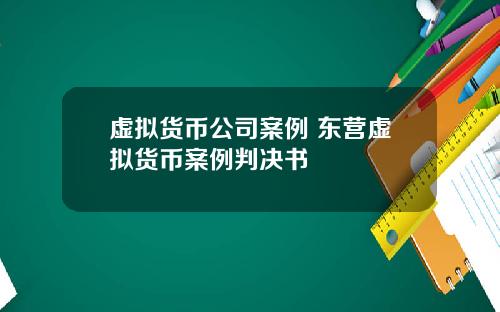 虚拟货币公司案例 东营虚拟货币案例判决书